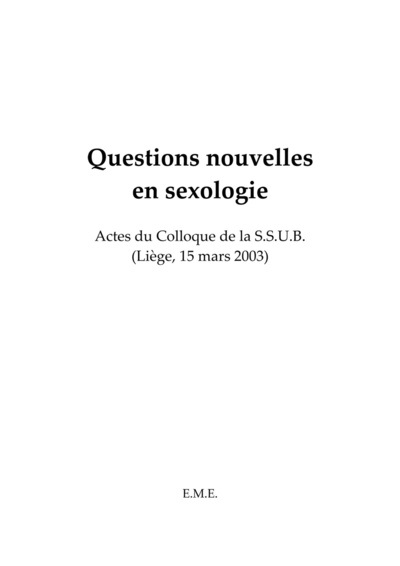 Questions nouvelles en sexologie

Actes du Colloque de la S.S.U.B.
(Liège, 15 mars 2003)

E.M.E.